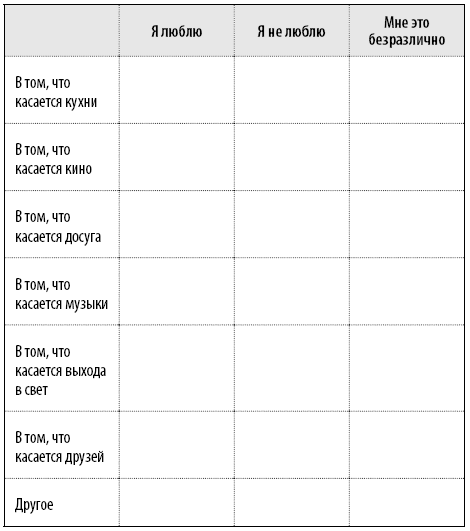 |  | Я люблю | Я не люблю | Мне это безразлично |
|---|---|---|---|
| В том, что касается кухни |  |  |  |
| В том, что касается кино |  |  |  |
| В том, что касается досуга |  |  |  |
| В том, что касается музыки |  |  |  |
| В том, что касается выхода в свет |  |  |  |
| В том, что касается друзей |  |  |  |
| Другое |  |  |  |